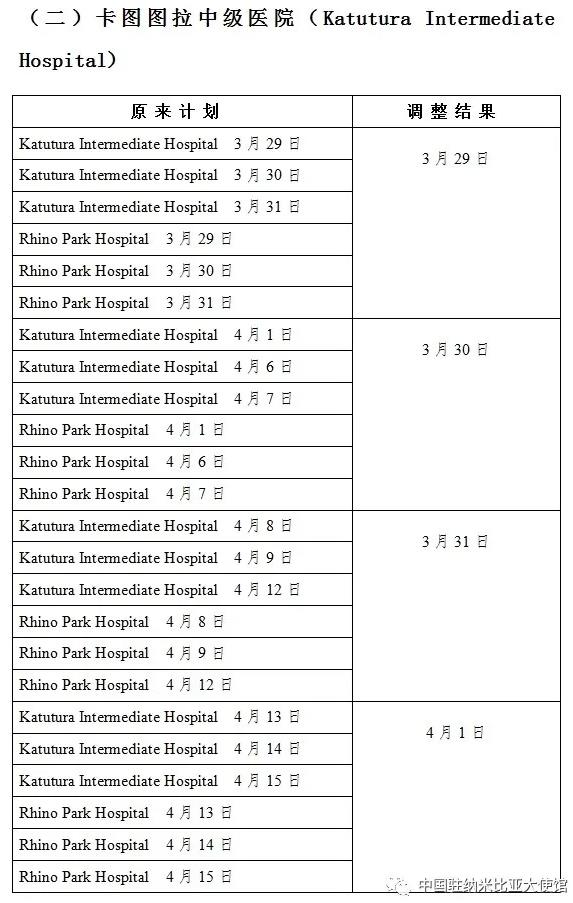 （二）卡图图拉中级医院（Katutura Intermediate Hospital）

| 原来计划 | 调整结果 |
|---|---|
| Katutura Intermediate Hospital 3月29日 | 3月29日 |
| Katutura Intermediate Hospital 3月30日 | |
| Katutura Intermediate Hospital 3月31日 | |
| Rhino Park Hospital 3月29日 | |
| Rhino Park Hospital 3月30日 | |
| Rhino Park Hospital 3月31日 | |
| Katutura Intermediate Hospital 4月1日 | 3月30日 |
| Katutura Intermediate Hospital 4月6日 | |
| Katutura Intermediate Hospital 4月7日 | |
| Rhino Park Hospital 4月1日 | |
| Rhino Park Hospital 4月6日 | |
| Rhino Park Hospital 4月7日 | |
| Katutura Intermediate Hospital 4月8日 | 3月31日 |
| Katutura Intermediate Hospital 4月9日 | |
| Katutura Intermediate Hospital 4月12日 | |
| Rhino Park Hospital 4月8日 | |
| Rhino Park Hospital 4月9日 | |
| Rhino Park Hospital 4月12日 | |
| Katutura Intermediate Hospital 4月13日 | 4月1日 |
| Katutura Intermediate Hospital 4月14日 | |
| Katutura Intermediate Hospital 4月15日 | |
| Rhino Park Hospital 4月13日 | |
| Rhino Park Hospital 4月14日 | |
| Rhino Park Hospital 4月15日 | |

中国驻纳米比亚大使馆